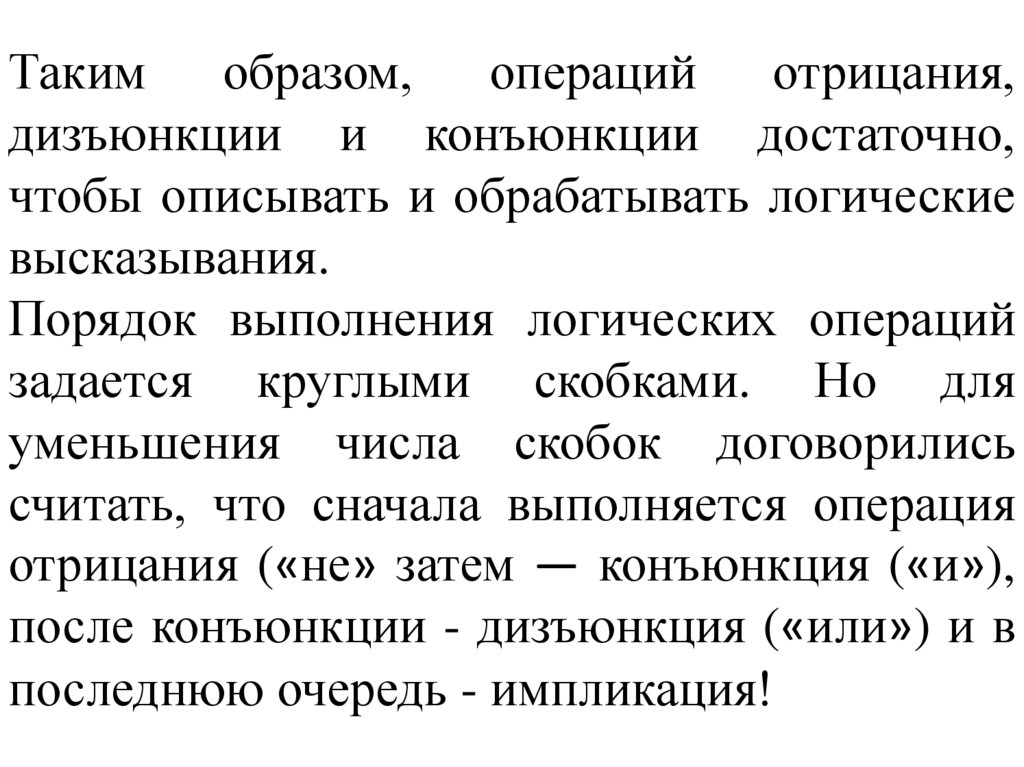 Таким образом, операций отрицания, дизъюнкции и конъюнкции достаточно, чтобы описывать и обрабатывать логические высказывания.
Порядок выполнения логических операций задается круглыми скобками. Но для уменьшения числа скобок договорились считать, что сначала выполняется операция отрицания («не» затем — конъюнкция («и»), после конъюнкции - дизъюнкция («или») и в последнюю очередь - импликация!